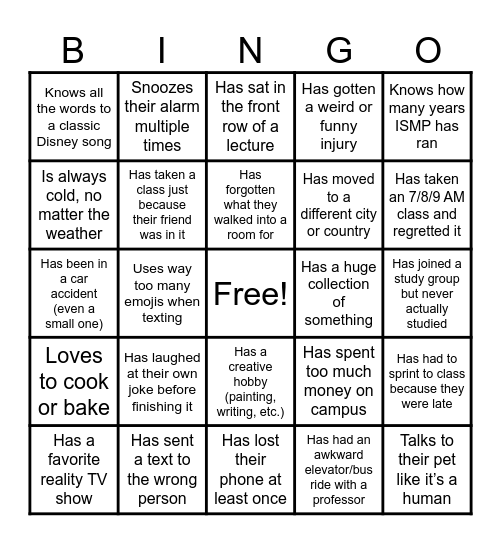 | B | I | N | G | O |
|---|---|---|---|---|
| Knows all the words to a classic Disney song | Snoozes their alarm multiple times | Has sat in the front row of a lecture | Has gotten a weird or funny injury | Knows how many years ISMP has ran |
| Is always cold, no matter the weather | Has taken a class just because their friend was in it | Has forgotten what they walked into a room for | Has moved to a different city or country | Has taken an 7/8/9 AM class and regretted it |
| Has been in a car accident (even a small one) | Uses way too many emojis when texting | Free! | Has a huge collection of something | Has joined a study group but never actually studied |
| Loves to cook or bake | Has laughed at their own joke before finishing it | Has a creative hobby (painting, writing, etc.) | Has spent too much money on campus | Has had to sprint to class because they were late |
| Has a favorite reality TV show | Has sent a text to the wrong person | Has lost their phone at least once | Has had an awkward elevator/bus ride with a professor | Talks to their pet like it's a human |